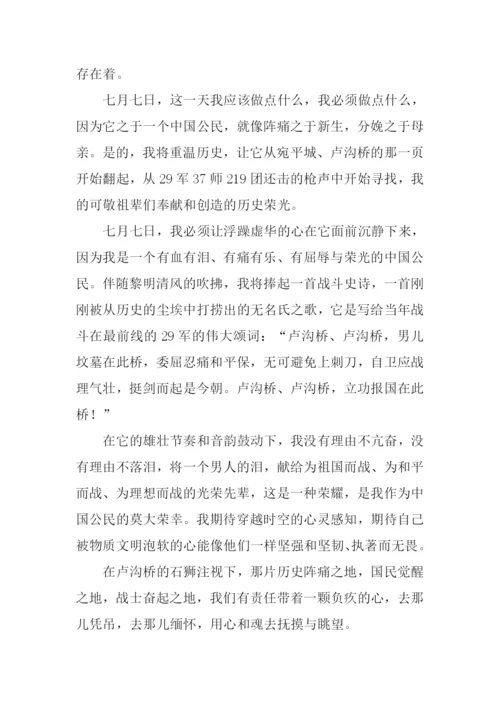 存在着。

七月七日，这一天我应该做点什么，我必须做点什么，因为它之于一个中国公民，就像阵痛之于新生，分娩之于母亲。是的，我将重温历史，让它从宛平城、卢沟桥的那一页开始翻起，从 29 军 37 师 219 团还击的枪声中开始寻找，我的可敬祖辈们奉献和创造的历史荣光。

七月七日，我必须让浮躁虚华的心在它面前沉静下来，因为我是一个有血有泪、有痛有乐、有屈辱与荣光的中国公民。伴随黎明清风的吹拂，我将捧起一首战斗史诗，一首刚刚被从历史的尘埃中打捞出的无名氏之歌，它是写给当年战斗在最前线的 29 军的伟大颂词：“卢沟桥、卢沟桥，男儿坟墓在此桥，委屈忍痛和平保，无可避免上刺刀，自卫应战理气壮，挺剑而起是今朝。卢沟桥、卢沟桥，立功报国在此桥！”

在它的雄壮节奏和音韵鼓动下，我没有理由不亢奋，没有理由不落泪，将一个男人的泪，献给为祖国而战、为和平而战、为理想而战的光荣先辈，这是一种荣耀，是我作为中国公民的莫大荣幸。我期待穿越时空的心灵感知，期待自己被物质文明泡软的心能像他们一样坚强和坚韧、执著而无畏。

在卢沟桥的石狮注视下，那片历史阵痛之地，国民觉醒之地，战士奋起之地，我们有责任带着一颗负疚的心，去那儿凭吊，去那儿缅怀，用心和魂去抚摸与眺望。